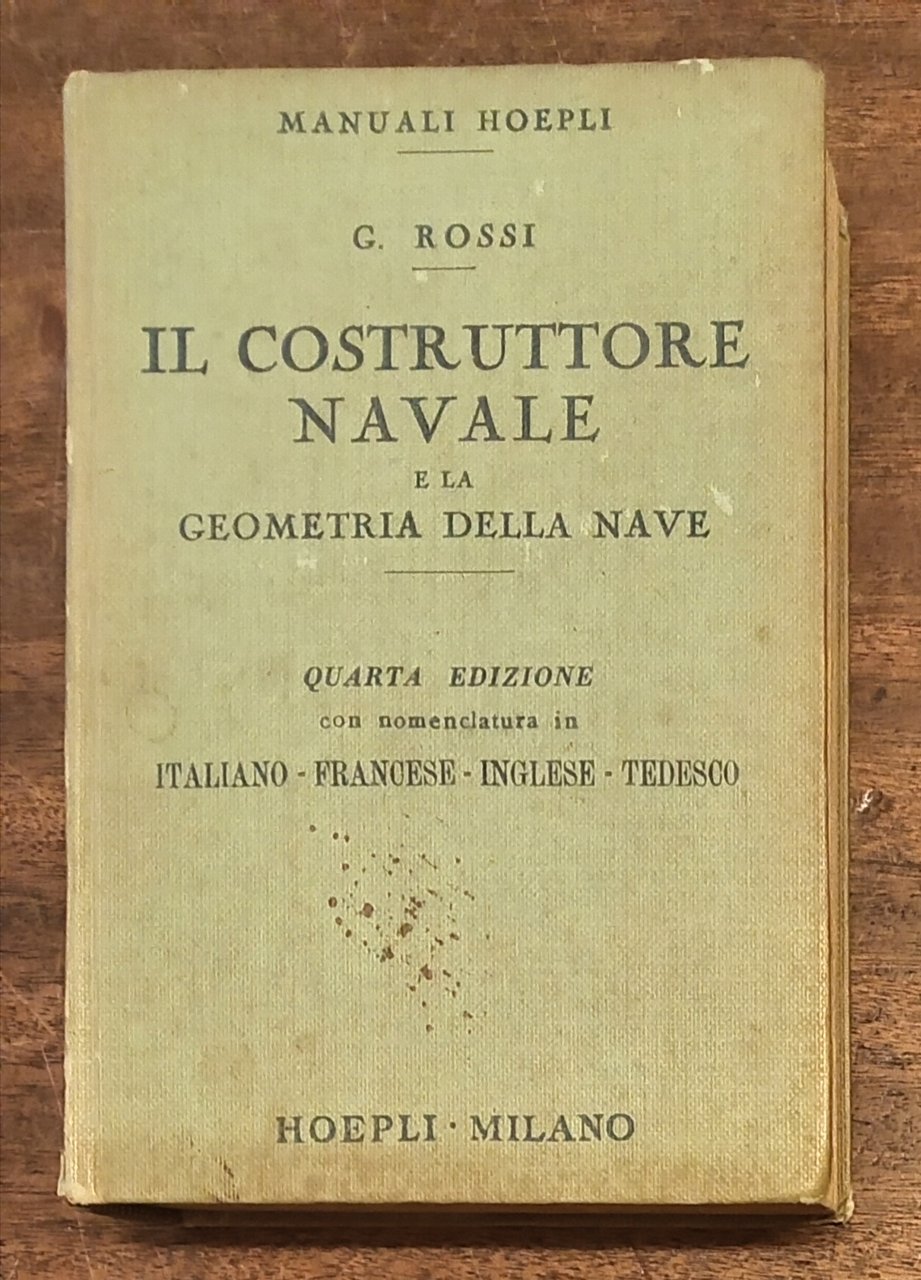 MANUALI HOEPLI

G. ROSSI

IL COSTRUTTORE NAVALE
E LA
GEOMETRIA DELLA NAVE

QUARTA EDIZIONE
con nomenclatura in
ITALIANO - FRANCESE - INGLESE - TEDESCO

HOEPLI · MILANO